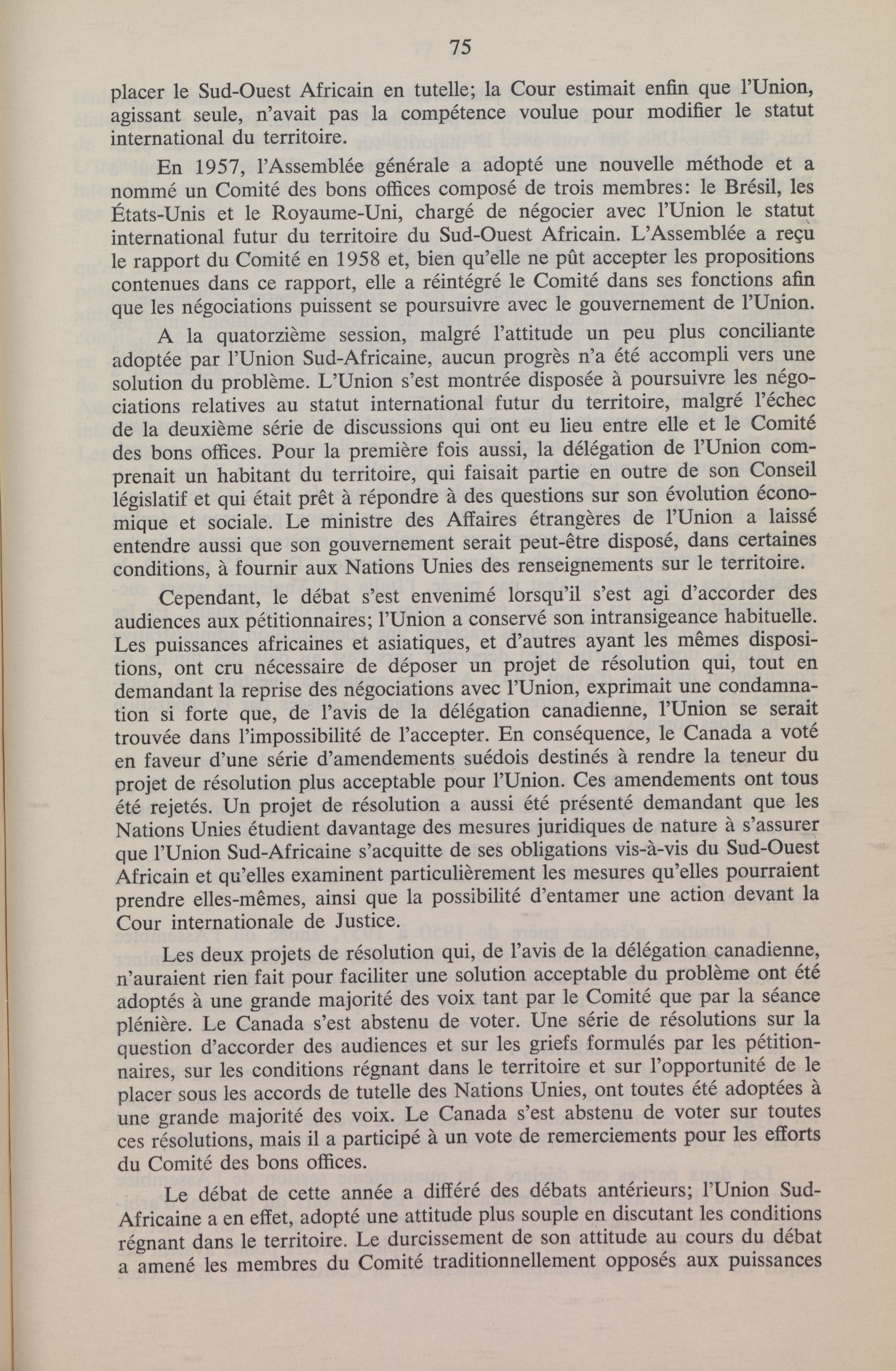 75

placer le Sud-Ouest Africain en tutelle; la Cour estimait enfin que l'Union, agissant seule, n'avait pas la compétence voulue pour modifier le statut international du territoire.

En 1957, l'Assemblée générale a adopté une nouvelle méthode et a nommé un Comité des bons offices composé de trois membres: le Brésil, les États-Unis et le Royaume-Uni, chargé de négocier avec l'Union le statut international futur du territoire du Sud-Ouest Africain. L'Assemblée a reçu le rapport du Comité en 1958 et, bien qu'elle ne pût accepter les propositions contenues dans ce rapport, elle a réintégré le Comité dans ses fonctions afin que les négociations puissent se poursuivre avec le gouvernement de l'Union.

A la quatorzième session, malgré l'attitude un peu plus conciliante adoptée par l'Union Sud-Africaine, aucun progrès n'a été accompli vers une solution du problème. L'Union s'est montrée disposée à poursuivre les négociations relatives au statut international futur du territoire, malgré l'échec de la deuxième série de discussions qui ont eu lieu entre elle et le Comité des bons offices. Pour la première fois aussi, la délégation de l'Union comprenait un habitant du territoire, qui faisait partie en outre de son Conseil législatif et qui était prêt à répondre à des questions sur son évolution économique et sociale. Le ministre des Affaires étrangères de l'Union a laissé entendre aussi que son gouvernement serait peut-être disposé, dans certaines conditions, à fournir aux Nations Unies des renseignements sur le territoire.

Cependant, le débat s'est envenimé lorsqu'il s'est agi d'accorder des audiences aux pétitionnaires; l'Union a conservé son intransigeance habituelle. Les puissances africaines et asiatiques, et d'autres ayant les mêmes dispositions, ont cru nécessaire de déposer un projet de résolution qui, tout en demandant la reprise des négociations avec l'Union, exprimait une condamnation si forte que, de l'avis de la délégation canadienne, l'Union se serait trouvée dans l'impossibilité de l'accepter. En conséquence, le Canada a voté en faveur d'une série d'amendements suédois destinés à rendre la teneur du projet de résolution plus acceptable pour l'Union. Ces amendements ont tous été rejetés. Un projet de résolution a aussi été présenté demandant que les Nations Unies étudient davantage des mesures juridiques de nature à s'assurer que l'Union Sud-Africaine s'acquitte de ses obligations vis-à-vis du Sud-Ouest Africain et qu'elles examinent particulièrement les mesures qu'elles pourraient prendre elles-mêmes, ainsi que la possibilité d'entamer une action devant la Cour internationale de Justice.

Les deux projets de résolution qui, de l'avis de la délégation canadienne, n'auraient rien fait pour faciliter une solution acceptable du problème ont été adoptés à une grande majorité des voix tant par le Comité que par la séance plénière. Le Canada s'est abstenu de voter. Une série de résolutions sur la question d'accorder des audiences et sur les griefs formulés par les pétitionnaires, sur les conditions régnant dans le territoire et sur l'opportunité de le placer sous les accords de tutelle des Nations Unies, ont toutes été adoptées à une grande majorité des voix. Le Canada s'est abstenu de voter sur toutes ces résolutions, mais il a participé à un vote de remerciements pour les efforts du Comité des bons offices.

Le débat de cette année a différé des débats antérieurs; l'Union Sud-Africaine a en effet, adopté une attitude plus souple en discutant les conditions régnant dans le territoire. Le durcissement de son attitude au cours du débat a amené les membres du Comité traditionnellement opposés aux puissances